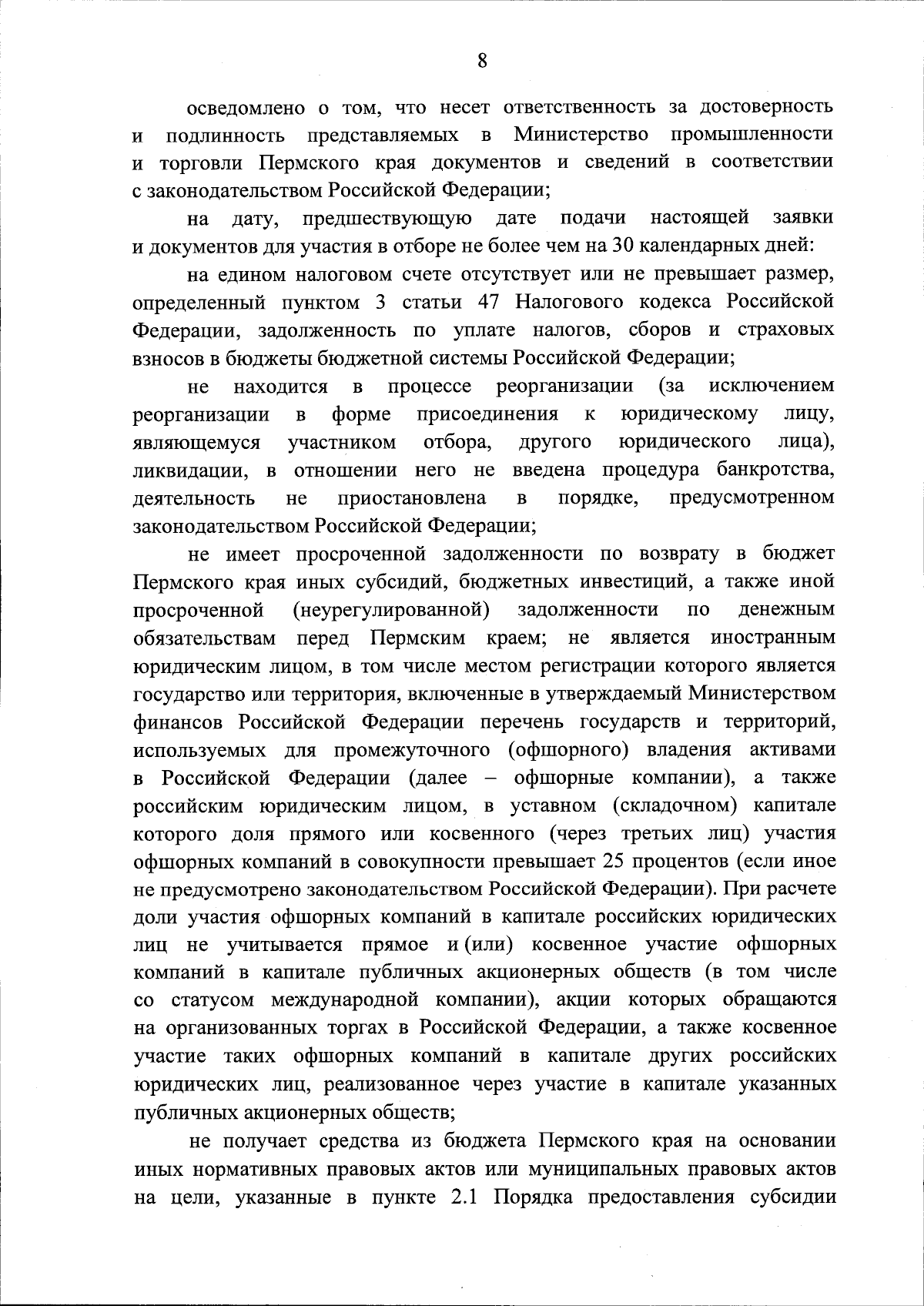 8

осведомлено о том, что несет ответственность за достоверность и подлинность представляемых в Министерство промышленности и торговли Пермского края документов и сведений в соответствии с законодательством Российской Федерации;

на дату, предшествующую дате подачи настоящей заявки и документов для участия в отборе не более чем на 30 календарных дней:

на едином налоговом счете отсутствует или не превышает размер, определенный пунктом 3 статьи 47 Налогового кодекса Российской Федерации, задолженность по уплате налогов, сборов и страховых взносов в бюджеты бюджетной системы Российской Федерации;

не находится в процессе реорганизации (за исключением реорганизации в форме присоединения к юридическому лицу, являющемуся участником отбора, другого юридического лица), ликвидации, в отношении него не введена процедура банкротства, деятельность не приостановлена в порядке, предусмотренном законодательством Российской Федерации;

не имеет просроченной задолженности по возврату в бюджет Пермского края иных субсидий, бюджетных инвестиций, а также иной просроченной (неурегулированной) задолженности по денежным обязательствам перед Пермским краем; не является иностранным юридическим лицом, в том числе местом регистрации которого является государство или территория, включенные в утверждаемый Министерством финансов Российской Федерации перечень государств и территорий, используемых для промежуточного (офшорного) владения активами в Российской Федерации (далее – офшорные компании), а также российским юридическим лицом, в уставном (складочном) капитале которого доля прямого или косвенного (через третьих лиц) участия офшорных компаний в совокупности превышает 25 процентов (если иное не предусмотрено законодательством Российской Федерации). При расчете доли участия офшорных компаний в капитале российских юридических лиц не учитывается прямое и (или) косвенное участие офшорных компаний в капитале публичных акционерных обществ (в том числе со статусом международной компании), акции которых обращаются на организованных торгах в Российской Федерации, а также косвенное участие таких офшорных компаний в капитале других российских юридических лиц, реализованное через участие в капитале указанных публичных акционерных обществ;

не получает средства из бюджета Пермского края на основании иных нормативных правовых актов или муниципальных правовых актов на цели, указанные в пункте 2.1 Порядка предоставления субсидии